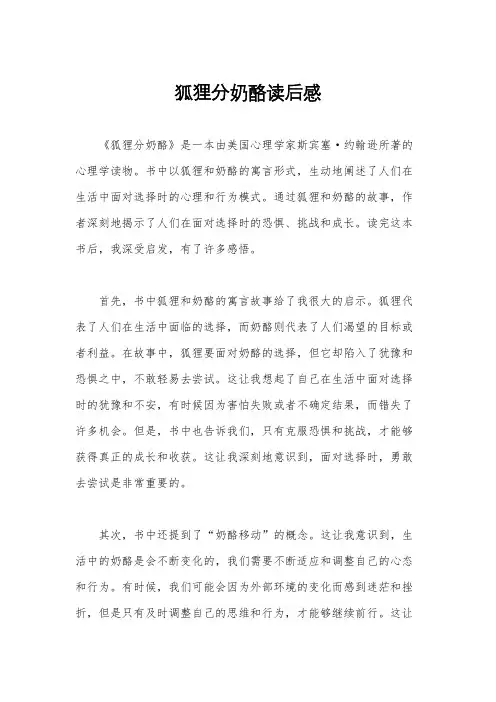 狐狸分奶酪读后感

《狐狸分奶酪》是一本由美国心理学家斯宾塞·约翰逊所著的心理学读物。书中以狐狸和奶酪的寓言形式，生动地阐述了人们在生活中面对选择时的心理和行为模式。通过狐狸和奶酪的故事，作者深刻地揭示了人们在面对选择时的恐惧、挑战和成长。读完这本书后，我深受启发，有了许多感悟。

首先，书中狐狸和奶酪的寓言故事给了我很大的启示。狐狸代表了人们在生活中面临的选择，而奶酪则代表了人们渴望的目标或者利益。在故事中，狐狸要面对奶酪的选择，但它却陷入了犹豫和恐惧之中，不敢轻易去尝试。这让我想起了自己在生活中面对选择时的犹豫和不安，有时候因为害怕失败或者不确定结果，而错失了许多机会。但是，书中也告诉我们，只有克服恐惧和挑战，才能够获得真正的成长和收获。这让我深刻地意识到，面对选择时，勇敢去尝试是非常重要的。

其次，书中还提到了“奶酪移动”的概念。这让我意识到，生活中的奶酪是会不断变化的，我们需要不断适应和调整自己的心态和行为。有时候，我们可能会因为外部环境的变化而感到迷茫和挫折，但是只有及时调整自己的思维和行为，才能够继续前行。这让